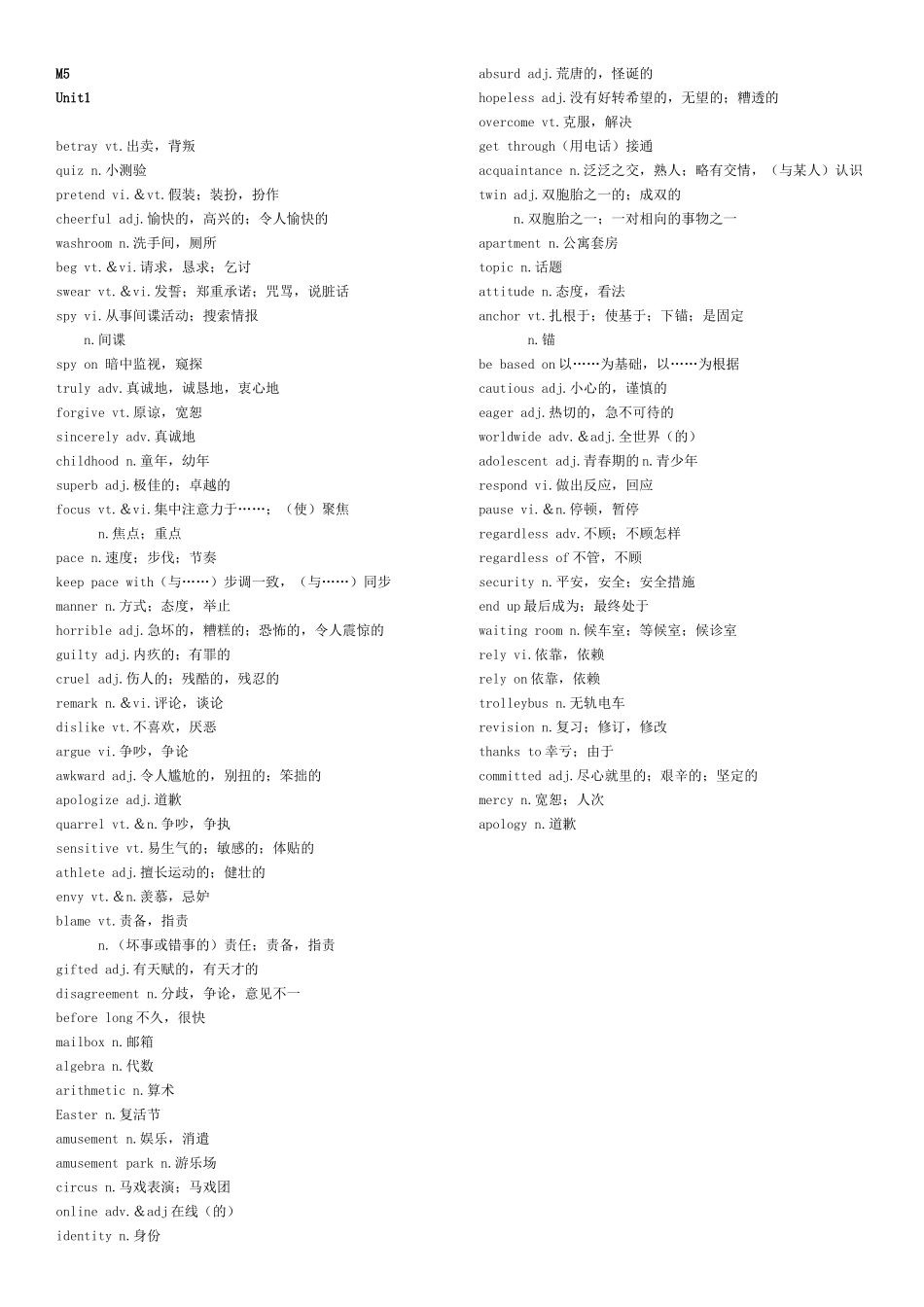 M5
Unit1

betray vt.出卖，背叛
quiz n.小测验
pretend vi.＆vt.假装；装扮，扮作
cheerful adj.愉快的，高兴的；令人愉快的
washroom n.洗手间，厕所
beg vt.＆vi.请求，恳求；乞讨
swear vt.＆vi.发誓；郑重承诺；咒骂，说脏话
spy vi.从事间谍活动；搜索情报
n.间谍
spy on 暗中监视，窥探
truly adv.真诚地，诚恳地，衷心地
forgive vt.原谅，宽恕
sincerely adv.真诚地
childhood n.童年，幼年
superb adj.极佳的；卓越的
focus vt.＆vi.集中注意力于……；（使）聚焦
n.焦点；重点
pace n.速度；步伐；节奏
keep pace with（与……）步调一致，（与……）同步
manner n.方式；态度，举止
horrible adj.急坏的，糟糕的；恐怖的，令人震惊的
guilty adj.内疚的；有罪的
cruel adj.伤人的；残酷的，残忍的
remark n.＆vi.评论，谈论
dislike vt.不喜欢，厌恶
argue vi.争吵，争论
awkward adj.令人尴尬的，别扭的；笨拙的
apologize adj.道歉
quarrel vt.＆n.争吵，争执
sensitive vt.易生气的；敏感的；体贴的
athlete adj.擅长运动的；健壮的
envy vt.＆n.羡慕，忌妒
blame vt.责备，指责
n.（坏事或错事的）责任；责备，指责
gifted adj.有天赋的，有天才的
disagreement n.分歧，争论，意见不一
before long不久，很快
mailbox n.邮箱
algebra n.代数
arithmetic n.算术
Easter n.复活节
amusement n.娱乐，消遣
amusement park n.游乐场
circus n.马戏表演；马戏团
online adv.＆adj在线（的）
identity n.身份

absurd adj.荒唐的，怪诞的
hopeless adj.没有好转希望的，无望的；糟透的
overcome vt.克服，解决
get through（用电话）接通
acquaintance n.泛泛之交，熟人；略有交情，（与某人）认识
twin adj.双胞胎之一的；成双的
n.双胞胎之一；一对相向的事物之一
apartment n.公寓套房
topic n.话题
attitude n.态度，看法
anchor vt.扎根于；使基于；下锚；是固定
n.锚
be based on以……为基础，以……为根据
cautious adj.小心的，谨慎的
eager adj.热切的，急不可待的
worldwide adv.＆adj.全世界（的）
adolescent adj.青春期的n.青少年
respond vi.做出反应，回应
pause vi.＆n.停顿，暂停
regardless adv.不顾；不顾怎样
regardless of不管，不顾
security n.平安，安全；安全措施
end up最后成为；最终处于
waiting room n.候车室；等候室；候诊室
rely vi.依靠，依赖
rely on依靠，依赖
trolleybus n.无轨电车
revision n.复习；修订，修改
thanks to幸亏；由于
committed adj.尽心就里的；艰辛的；坚定的
mercy n.宽恕；人次
apology n.道歉